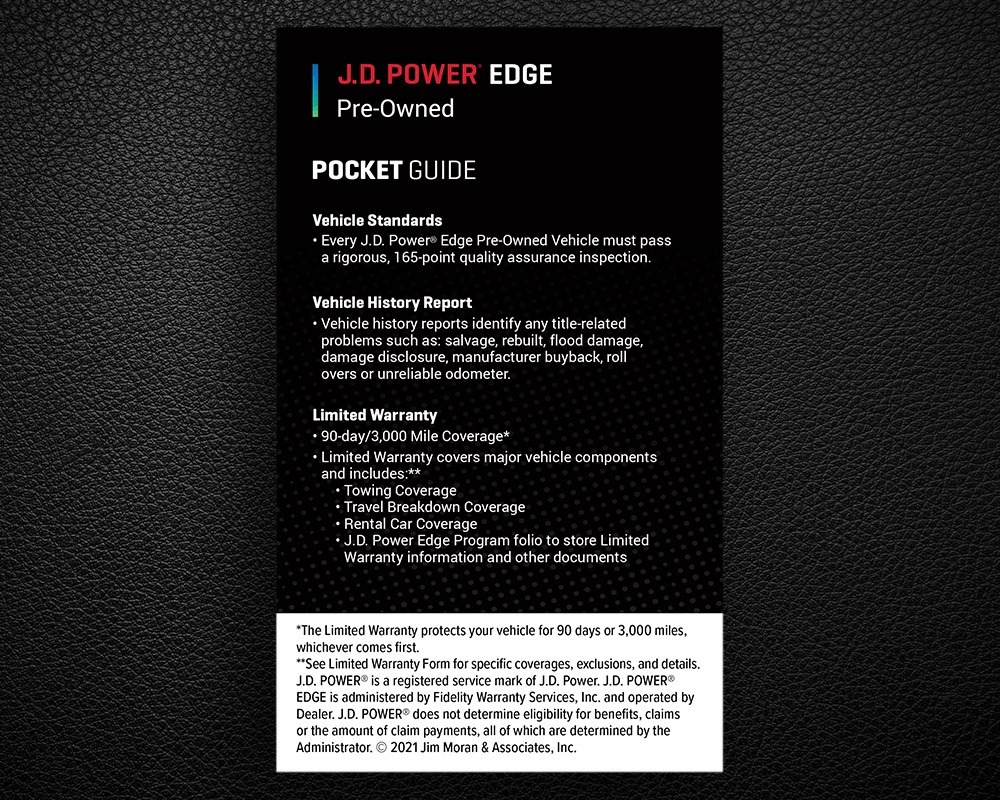 J.D. POWER® EDGE
Pre-Owned

POCKET GUIDE

Vehicle Standards
• Every J.D. Power® Edge Pre-Owned Vehicle must pass a rigorous, 165-point quality assurance inspection.

Vehicle History Report
• Vehicle history reports identify any title-related problems such as: salvage, rebuilt, flood damage, damage disclosure, manufacturer buyback, roll overs or unreliable odometer.

Limited Warranty
• 90-day/3,000 Mile Coverage*
• Limited Warranty covers major vehicle components and includes:**
• Towing Coverage
• Travel Breakdown Coverage
• Rental Car Coverage
• J.D. Power Edge Program folio to store Limited Warranty information and other documents

*The Limited Warranty protects your vehicle for 90 days or 3,000 miles, whichever comes first.
**See Limited Warranty Form for specific coverages, exclusions, and details. J.D. POWER® is a registered service mark of J.D. Power. J.D. POWER® EDGE is administered by Fidelity Warranty Services, Inc. and operated by Dealer. J.D. POWER® does not determine eligibility for benefits, claims or the amount of claim payments, all of which are determined by the Administrator. © 2021 Jim Moran & Associates, Inc.